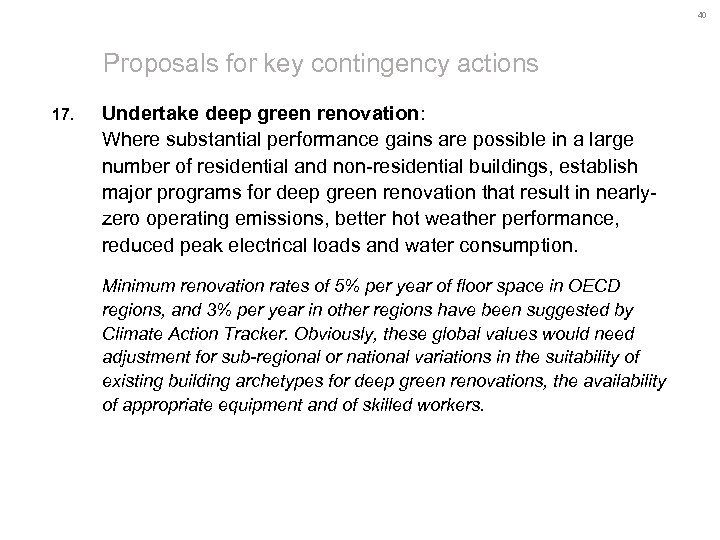 40

Proposals for key contingency actions

17. Undertake deep green renovation:
Where substantial performance gains are possible in a large number of residential and non-residential buildings, establish major programs for deep green renovation that result in nearly-zero operating emissions, better hot weather performance, reduced peak electrical loads and water consumption.

Minimum renovation rates of 5% per year of floor space in OECD regions, and 3% per year in other regions have been suggested by Climate Action Tracker. Obviously, these global values would need adjustment for sub-regional or national variations in the suitability of existing building archetypes for deep green renovations, the availability of appropriate equipment and of skilled workers.